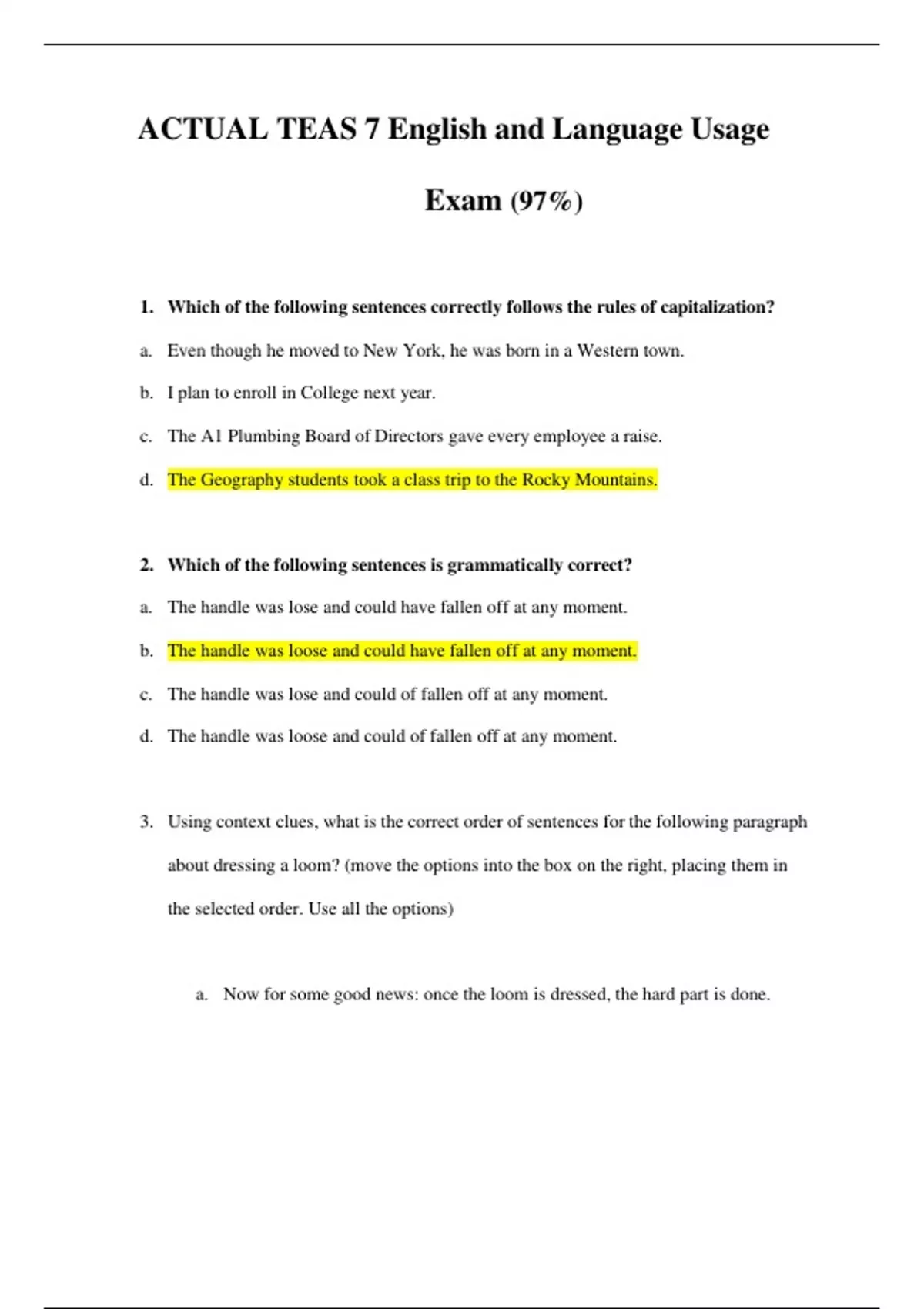 ACTUAL TEAS 7 English and Language Usage

Exam (97%)

1. Which of the following sentences correctly follows the rules of capitalization?

a. Even though he moved to New York, he was born in a Western town.

b. I plan to enroll in College next year.

c. The A1 Plumbing Board of Directors gave every employee a raise.

d. The Geography students took a class trip to the Rocky Mountains.

2. Which of the following sentences is grammatically correct?

a. The handle was lose and could have fallen off at any moment.

b. The handle was loose and could have fallen off at any moment.

c. The handle was lose and could of fallen off at any moment.

d. The handle was loose and could of fallen off at any moment.

3. Using context clues, what is the correct order of sentences for the following paragraph about dressing a loom? (move the options into the box on the right, placing them in the selected order. Use all the options)

a. Now for some good news: once the loom is dressed, the hard part is done.